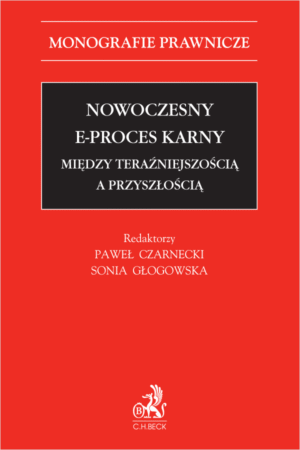 MONOGRAFIE PRAWNICZE

NOWOCZESNY
E-PROCES KARNY
MIĘDZY TERAŹNIEJSZOŚCIĄ
A PRZYSZŁOŚCIĄ

Redaktorzy
PAWEŁ CZARNECKI
SONIA GŁOGOWSKA

B
C.H.BECK